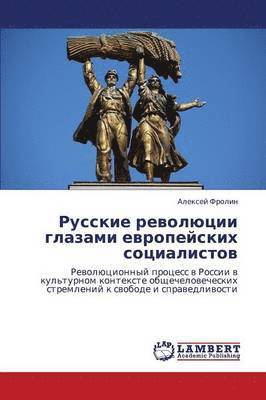 Алексей Фролин

Русские революции глазами европейских социалистов

Революционный процесс в России в культурном контексте общечеловеческих стремлений к свободе и справедливости

LAP
LAMBERT
Academic Publishing